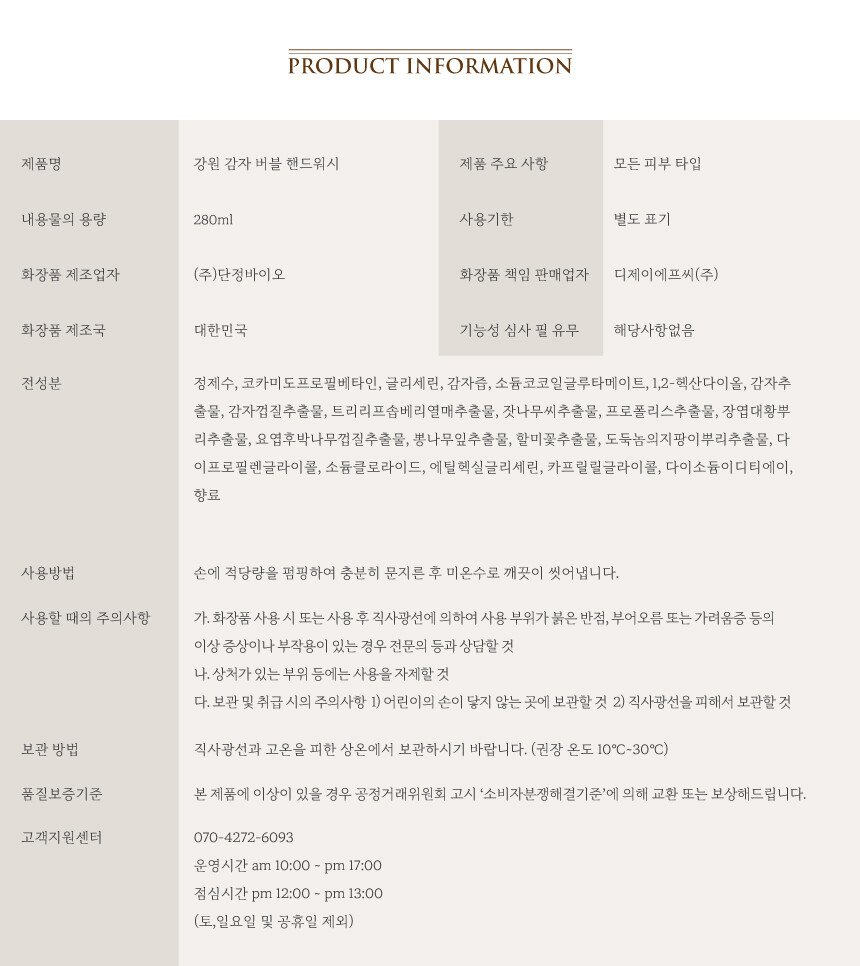 PRODUCT INFORMATION

| 제품명 | 강원 감자 버블 핸드워시 | 제품 주요 사항 | 모든 피부 타입 |
|---|---|---|---|
| 내용물의 용량 | 280ml | 사용기한 | 별도 표기 |
| 화장품 제조업자 | (주)단정바이오 | 화장품 책임 판매업자 | 디제이에프씨(주) |
| 화장품 제조국 | 대한민국 | 기능성 심사 필 유무 | 해당사항없음 |

전성분
정제수, 코카미도프로필베타인, 글리세린, 감자즙, 소듐코코일글루타메이트, 1,2-헥산다이올, 감자추출물, 감자껍질추출물, 트리리프솝베리열매추출물, 잣나무씨추출물, 프로폴리스추출물, 장엽대황뿌리추출물, 요엽후박나무껍질추출물, 뽕나무잎추출물, 할미꽃추출물, 도둑놈의지팡이뿌리추출물, 다이프로필렌글라이콜, 소듐클로라이드, 에틸헥실글리세린, 카프릴릴글라이콜, 다이소듐이디티에이, 향료

사용방법
손에 적당량을 펌핑하여 충분히 문지른 후 미온수로 깨끗이 씻어냅니다.

사용할 때의 주의사항
가. 화장품 사용 시 또는 사용 후 직사광선에 의하여 사용 부위가 붉은 반점, 부어오름 또는 가려움증 등의 이상 증상이나 부작용이 있는 경우 전문의 등과 상담할 것
나. 상처가 있는 부위 등에는 사용을 자제할 것
다. 보관 및 취급 시의 주의사항 1) 어린이의 손이 닿지 않는 곳에 보관할 것 2) 직사광선을 피해서 보관할 것

보관 방법
직사광선과 고온을 피한 상온에서 보관하시기 바랍니다. (권장 온도 10℃~30℃)

품질보증기준
본 제품에 이상이 있을 경우 공정거래위원회 고시 '소비자분쟁해결기준'에 의해 교환 또는 보상해드립니다.

고객지원센터
070-4272-6093
운영시간 am 10:00 ~ pm 17:00
점심시간 pm 12:00 ~ pm 13:00
(토,일요일 및 공휴일 제외)